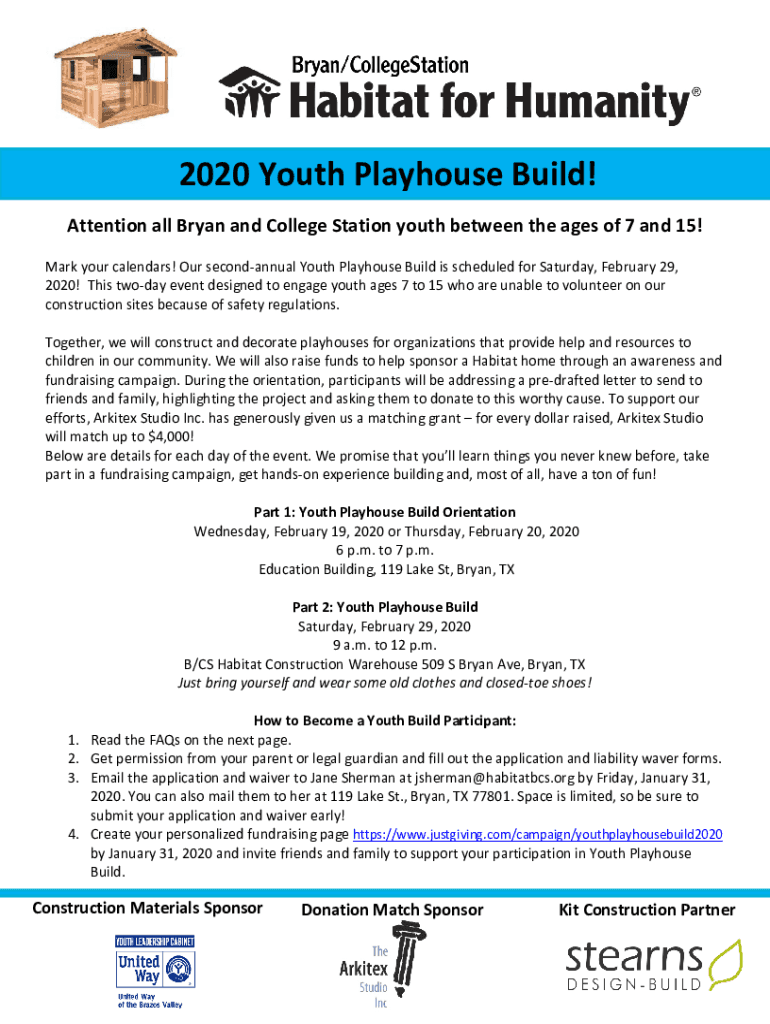 Bryan/CollegeStation
Habitat for Humanity®

2020 Youth Playhouse Build!

Attention all Bryan and College Station youth between the ages of 7 and 15!

Mark your calendars! Our second-annual Youth Playhouse Build is scheduled for Saturday, February 29, 2020! This two-day event designed to engage youth ages 7 to 15 who are unable to volunteer on our construction sites because of safety regulations.

Together, we will construct and decorate playhouses for organizations that provide help and resources to children in our community. We will also raise funds to help sponsor a Habitat home through an awareness and fundraising campaign. During the orientation, participants will be addressing a pre-drafted letter to send to friends and family, highlighting the project and asking them to donate to this worthy cause. To support our efforts, Arkitex Studio Inc. has generously given us a matching grant – for every dollar raised, Arkitex Studio will match up to $4,000!
Below are details for each day of the event. We promise that you'll learn things you never knew before, take part in a fundraising campaign, get hands-on experience building and, most of all, have a ton of fun!

Part 1: Youth Playhouse Build Orientation
Wednesday, February 19, 2020 or Thursday, February 20, 2020
6 p.m. to 7 p.m.
Education Building, 119 Lake St, Bryan, TX

Part 2: Youth Playhouse Build
Saturday, February 29, 2020
9 a.m. to 12 p.m.
B/CS Habitat Construction Warehouse 509 S Bryan Ave, Bryan, TX
Just bring yourself and wear some old clothes and closed-toe shoes!

How to Become a Youth Build Participant:
1. Read the FAQs on the next page.
2. Get permission from your parent or legal guardian and fill out the application and liability waver forms.
3. Email the application and waiver to Jane Sherman at jsherman@habitatbcs.org by Friday, January 31, 2020. You can also mail them to her at 119 Lake St., Bryan, TX 77801. Space is limited, so be sure to submit your application and waiver early!
4. Create your personalized fundraising page https://www.justgiving.com/campaign/youthplayhousebuild2020 by January 31, 2020 and invite friends and family to support your participation in Youth Playhouse Build.

Construction Materials Sponsor

YOUTH LEADERSHIP CABINET
United Way
United Way of the Brazos Valley

Donation Match Sponsor

The Arkitex Studio Inc

Kit Construction Partner

stearns
DESIGN-BUILD